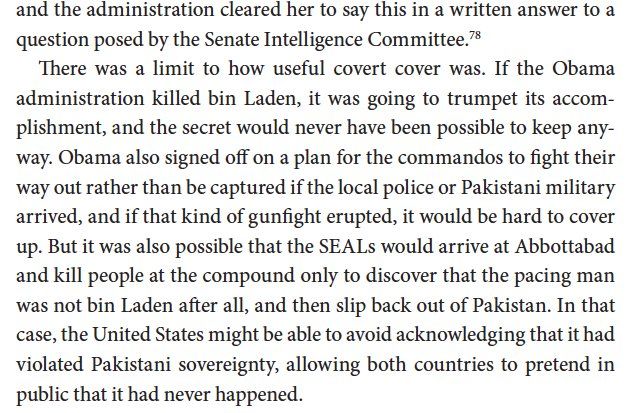 and the administration cleared her to say this in a written answer to a question posed by the Senate Intelligence Committee.$^{78}$

There was a limit to how useful covert cover was. If the Obama administration killed bin Laden, it was going to trumpet its accomplishment, and the secret would never have been possible to keep anyway. Obama also signed off on a plan for the commandos to fight their way out rather than be captured if the local police or Pakistani military arrived, and if that kind of gunfight erupted, it would be hard to cover up. But it was also possible that the SEALs would arrive at Abbottabad and kill people at the compound only to discover that the pacing man was not bin Laden after all, and then slip back out of Pakistan. In that case, the United States might be able to avoid acknowledging that it had violated Pakistani sovereignty, allowing both countries to pretend in public that it had never happened.